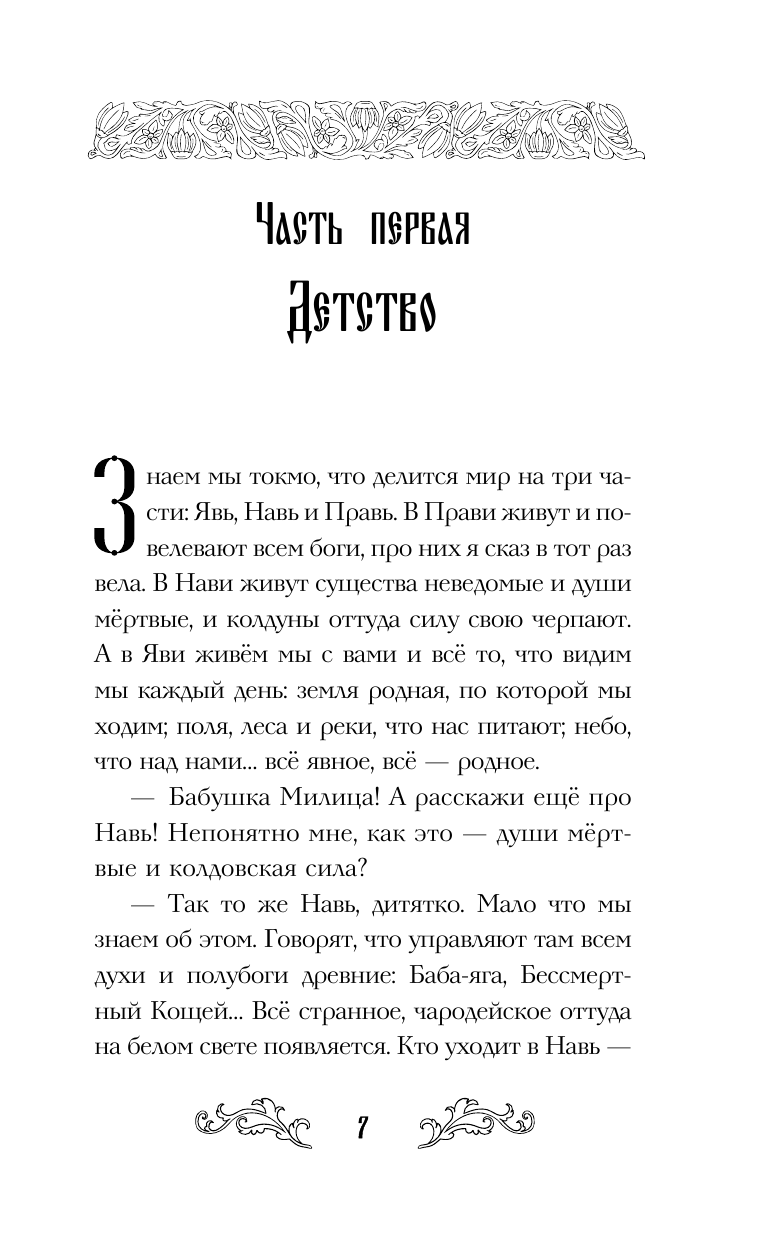 Часть первая
Детство

Знаем мы токмо, что делится мир на три части: Явь, Навь и Правь. В Прави живут и повелевают всем боги, про них я сказ в тот раз вела. В Нави живут существа неведомые и души мёртвые, и колдуны оттуда силу свою черпают. А в Яви живём мы с вами и всё то, что видим мы каждый день: земля родная, по которой мы ходим; поля, леса и реки, что нас питают; небо, что над нами... всё явное, всё — родное.

— Бабушка Милица! А расскажи ещё про Навь! Непонятно мне, как это — души мёртвые и колдовская сила?

— Так то же Навь, дитятко. Мало что мы знаем об этом. Говорят, что управляют там всем духи и полубоги древние: Баба-яга, Бессмертный Кощей... Всё странное, чародейское оттуда на белом свете появляется. Кто уходит в Навь —

7